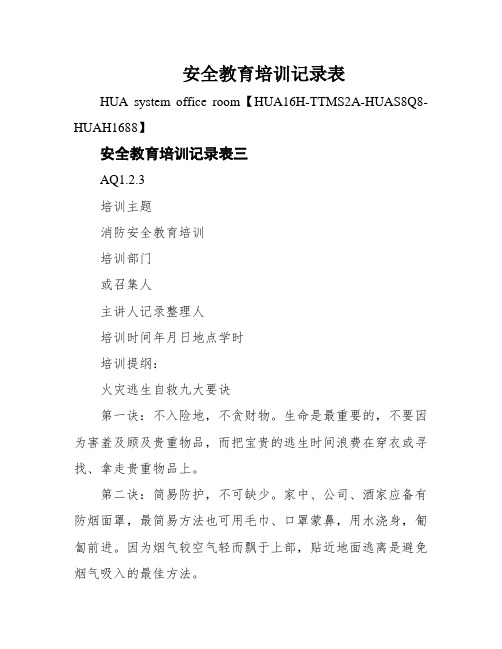 安全教育培训记录表

HUA system office room【HUA16H-TTMS2A-HUAS8Q8-HUAH1688】

安全教育培训记录表三

AQ1.2.3

培训主题

消防安全教育培训

培训部门

或召集人

主讲人记录整理人

培训时间年月日地点学时

培训提纲：

火灾逃生自救九大要诀

第一诀：不入险地，不贪财物。生命是最重要的，不要因为害羞及顾及贵重物品，而把宝贵的逃生时间浪费在穿衣或寻找、拿走贵重物品上。

第二诀：简易防护，不可缺少。家中、公司、酒家应备有防烟面罩，最简易方法也可用毛巾、口罩蒙鼻，用水浇身，匍匐前进。因为烟气较空气轻而飘于上部，贴近地面逃离是避免烟气吸入的最佳方法。